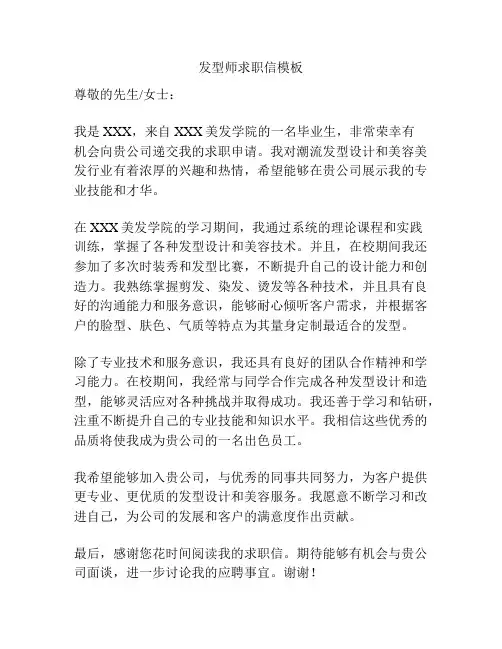 发型师求职信模板

尊敬的先生/女士：

我是 XXX，来自 XXX 美发学院的一名毕业生，非常荣幸有机会向贵公司递交我的求职申请。我对潮流发型设计和美容美发行业有着浓厚的兴趣和热情，希望能够在贵公司展示我的专业技能和才华。

在 XXX 美发学院的学习期间，我通过系统的理论课程和实践训练，掌握了各种发型设计和美容技术。并且，在校期间我还参加了多次时装秀和发型比赛，不断提升自己的设计能力和创造力。我熟练掌握剪发、染发、烫发等各种技术，并且具有良好的沟通能力和服务意识，能够耐心倾听客户需求，并根据客户的脸型、肤色、气质等特点为其量身定制最适合的发型。

除了专业技术和服务意识，我还具有良好的团队合作精神和学习能力。在校期间，我经常与同学合作完成各种发型设计和造型，能够灵活应对各种挑战并取得成功。我还善于学习和钻研，注重不断提升自己的专业技能和知识水平。我相信这些优秀的品质将使我成为贵公司的一名出色员工。

我希望能够加入贵公司，与优秀的同事共同努力，为客户提供更专业、更优质的发型设计和美容服务。我愿意不断学习和改进自己，为公司的发展和客户的满意度作出贡献。

最后，感谢您花时间阅读我的求职信。期待能够有机会与贵公司面谈，进一步讨论我的应聘事宜。谢谢！